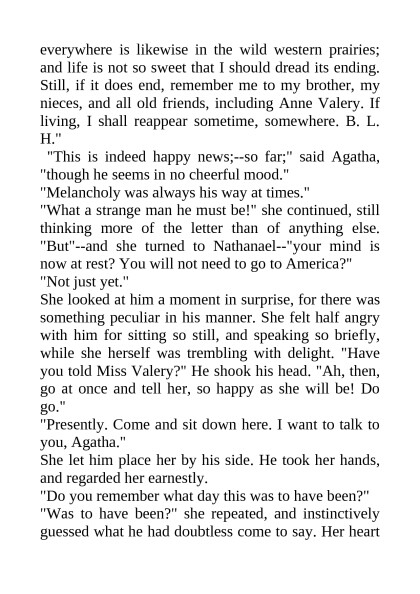 everywhere is likewise in the wild western prairies; and life is not so sweet that I should dread its ending. Still, if it does end, remember me to my brother, my nieces, and all old friends, including Anne Valery. If living, I shall reappear sometime, somewhere. B. L. H."

"This is indeed happy news;--so far;" said Agatha, "though he seems in no cheerful mood."

"Melancholy was always his way at times."

"What a strange man he must be!" she continued, still thinking more of the letter than of anything else. "But"--and she turned to Nathanael--"your mind is now at rest? You will not need to go to America?"

"Not just yet."

She looked at him a moment in surprise, for there was something peculiar in his manner. She felt half angry with him for sitting so still, and speaking so briefly, while she herself was trembling with delight. "Have you told Miss Valery?" He shook his head. "Ah, then, go at once and tell her, so happy as she will be! Do go."

"Presently. Come and sit down here. I want to talk to you, Agatha."

She let him place her by his side. He took her hands, and regarded her earnestly.

"Do you remember what day this was to have been?"

"Was to have been?" she repeated, and instinctively guessed what he had doubtless come to say. Her heart